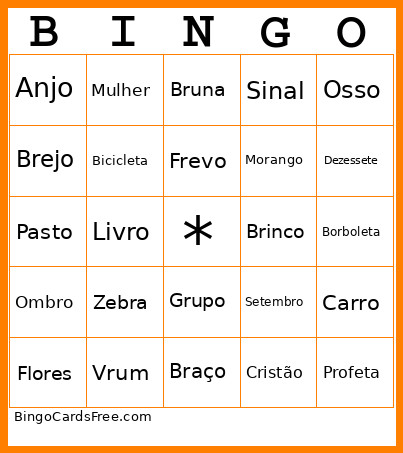 | B | I | N | G | O |
|---|---|---|---|---|
| Anjo | Mulher | Bruna | Sinal | Osso |
| Brejo | Bicicleta | Frevo | Morango | Dezessete |
| Pasto | Livro | * | Brinco | Borboleta |
| Ombro | Zebra | Grupo | Setembro | Carro |
| Flores | Vrum | Braço | Cristão | Profeta |

BingoCardsFree.com